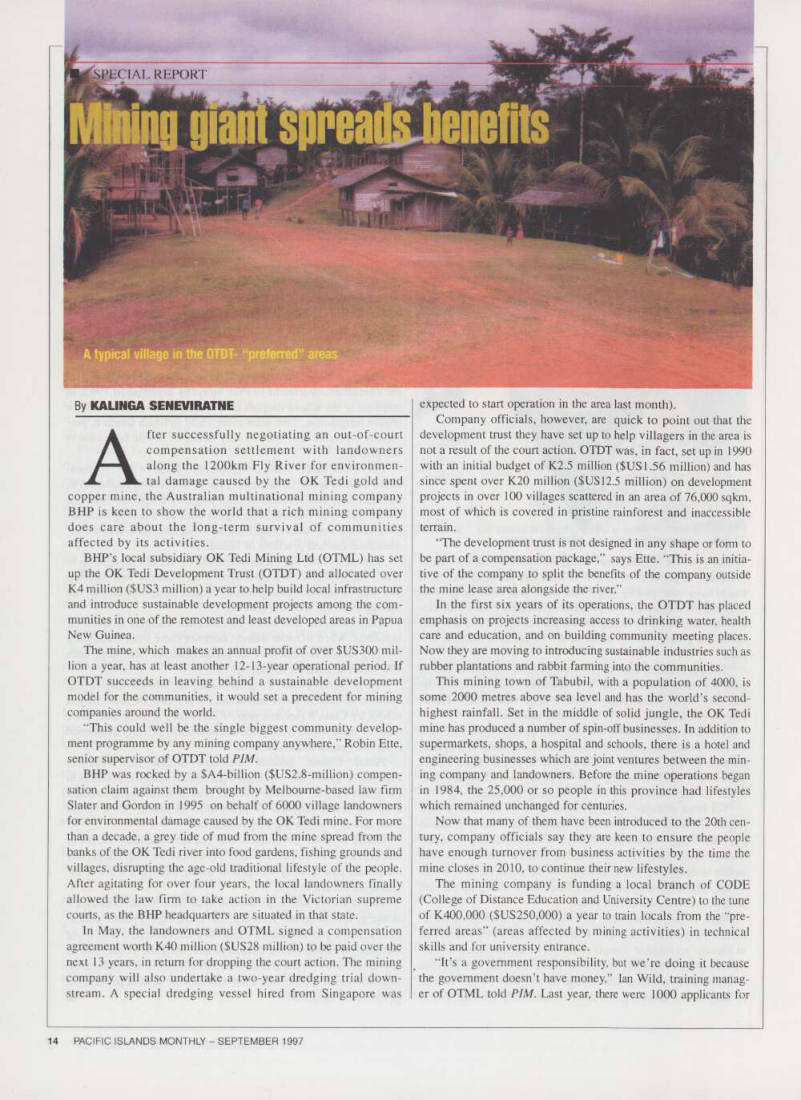 SPECIAL REPORT

Mining giant spreads benefits

A typical village in the OTDT- "preferred" areas

By KALINGA SENEVIRATNE

After successfully negotiating an out-of-court compensation settlement with landowners along the 1200km Fly River for environmental damage caused by the OK Tedi gold and copper mine, the Australian multinational mining company BHP is keen to show the world that a rich mining company does care about the long-term survival of communities affected by its activities.

BHP's local subsidiary OK Tedi Mining Ltd (OTML) has set up the OK Tedi Development Trust (OTDT) and allocated over K4 million ($US3 million) a year to help build local infrastructure and introduce sustainable development projects among the communities in one of the remotest and least developed areas in Papua New Guinea.

The mine, which makes an annual profit of over $US300 million a year, has at least another 12-13-year operational period. If OTDT succeeds in leaving behind a sustainable development model for the communities, it would set a precedent for mining companies around the world.

"This could well be the single biggest community development programme by any mining company anywhere," Robin Ette, senior supervisor of OTDT told PIM.

BHP was rocked by a $A4-billion ($US2.8-million) compensation claim against them brought by Melbourne-based law firm Slater and Gordon in 1995 on behalf of 6000 village landowners for environmental damage caused by the OK Tedi mine. For more than a decade, a grey tide of mud from the mine spread from the banks of the OK Tedi river into food gardens, fishing grounds and villages, disrupting the age-old traditional lifestyle of the people. After agitating for over four years, the local landowners finally allowed the law firm to take action in the Victorian supreme courts, as the BHP headquarters are situated in that state.

In May, the landowners and OTML signed a compensation agreement worth K40 million ($US28 million) to be paid over the next 13 years, in return for dropping the court action. The mining company will also undertake a two-year dredging trial downstream. A special dredging vessel hired from Singapore was expected to start operation in the area last month).

Company officials, however, are quick to point out that the development trust they have set up to help villagers in the area is not a result of the court action. OTDT was, in fact, set up in 1990 with an initial budget of K2.5 million ($US1.56 million) and has since spent over K20 million ($US12.5 million) on development projects in over 100 villages scattered in an area of 76,000 sqkm, most of which is covered in pristine rainforest and inaccessible terrain.

"The development trust is not designed in any shape or form to be part of a compensation package," says Ette. "This is an initiative of the company to split the benefits of the company outside the mine lease area alongside the river."

In the first six years of its operations, the OTDT has placed emphasis on projects increasing access to drinking water, health care and education, and on building community meeting places. Now they are moving to introducing sustainable industries such as rubber plantations and rabbit farming into the communities.

This mining town of Tabubil, with a population of 4000, is some 2000 metres above sea level and has the world's second-highest rainfall. Set in the middle of solid jungle, the OK Tedi mine has produced a number of spin-off businesses. In addition to supermarkets, shops, a hospital and schools, there is a hotel and engineering businesses which are joint ventures between the mining company and landowners. Before the mine operations began in 1984, the 25,000 or so people in this province had lifestyles which remained unchanged for centuries.

Now that many of them have been introduced to the 20th century, company officials say they are keen to ensure the people have enough turnover from business activities by the time the mine closes in 2010, to continue their new lifestyles.

The mining company is funding a local branch of CODE (College of Distance Education and University Centre) to the tune of K400,000 ($US250,000) a year to train locals from the "preferred areas" (areas affected by mining activities) in technical skills and for university entrance.

"It's a government responsibility, but we're doing it because the government doesn't have money," Ian Wild, training manager of OTML told PIM. Last year, there were 1000 applicants for

14 PACIFIC ISLANDS MONTHLY – SEPTEMBER 1997